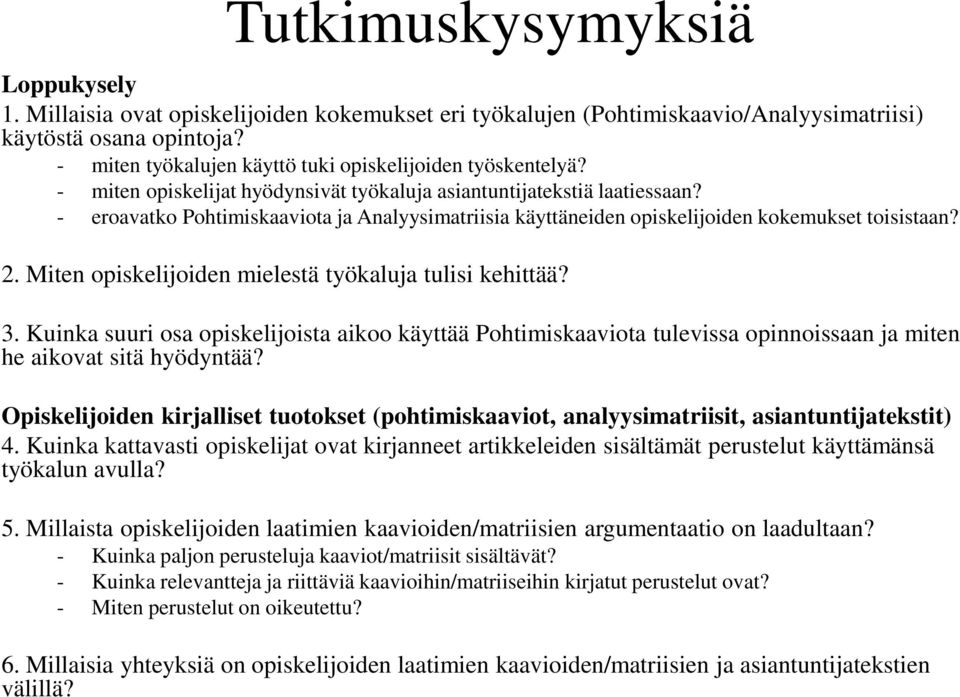 Tutkimuskysymyksiä

Loppukysely
1. Millaisia ovat opiskelijoiden kokemukset eri työkalujen (Pohtimiskaavio/Analyysimatriisi) käytöstä osana opintoja?
- miten työkalujen käyttö tuki opiskelijoiden työskentelyä?
- miten opiskelijat hyödynsivät työkaluja asiantuntijatekstiä laatiessaan?
- eroavatko Pohtimiskaaviota ja Analyysimatriisia käyttäneiden opiskelijoiden kokemukset toisistaan?

2. Miten opiskelijoiden mielestä työkaluja tulisi kehittää?

3. Kuinka suuri osa opiskelijoista aikoo käyttää Pohtimiskaaviota tulevissa opinnoissaan ja miten he aikovat sitä hyödyntää?

Opiskelijoiden kirjalliset tuotokset (pohtimiskaaviot, analyysimatriisit, asiantuntijatekstit)
4. Kuinka kattavasti opiskelijat ovat kirjanneet artikkeleiden sisältämät perustelut käyttämänsä työkalun avulla?

5. Millaista opiskelijoiden laatimien kaavioiden/matriisien argumentaatio on laadultaan?
- Kuinka paljon perusteluja kaaviot/matriisit sisältävät?
- Kuinka relevantteja ja riittäviä kaavioihin/matriiseihin kirjatut perustelut ovat?
- Miten perustelut on oikeutettu?

6. Millaisia yhteyksiä on opiskelijoiden laatimien kaavioiden/matriisien ja asiantuntijatekstien välillä?